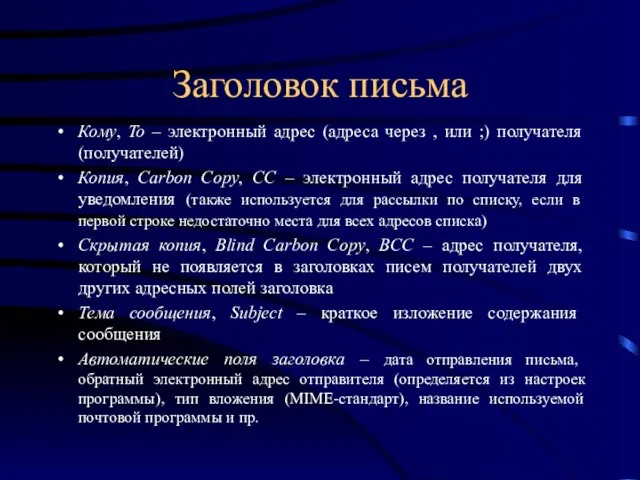 Заголовок письма

• Кому, To – электронный адрес (адреса через , или ;) получателя (получателей)
• Копия, Carbon Copy, CC – электронный адрес получателя для уведомления (также используется для рассылки по списку, если в первой строке недостаточно места для всех адресов списка)
• Скрытая копия, Blind Carbon Copy, BCC – адрес получателя, который не появляется в заголовках писем получателей двух других адресных полей заголовка
• Тема сообщения, Subject – краткое изложение содержания сообщения
• Автоматические поля заголовка – дата отправления письма, обратный электронный адрес отправителя (определяется из настроек программы), тип вложения (MIME-стандарт), название используемой почтовой программы и пр.